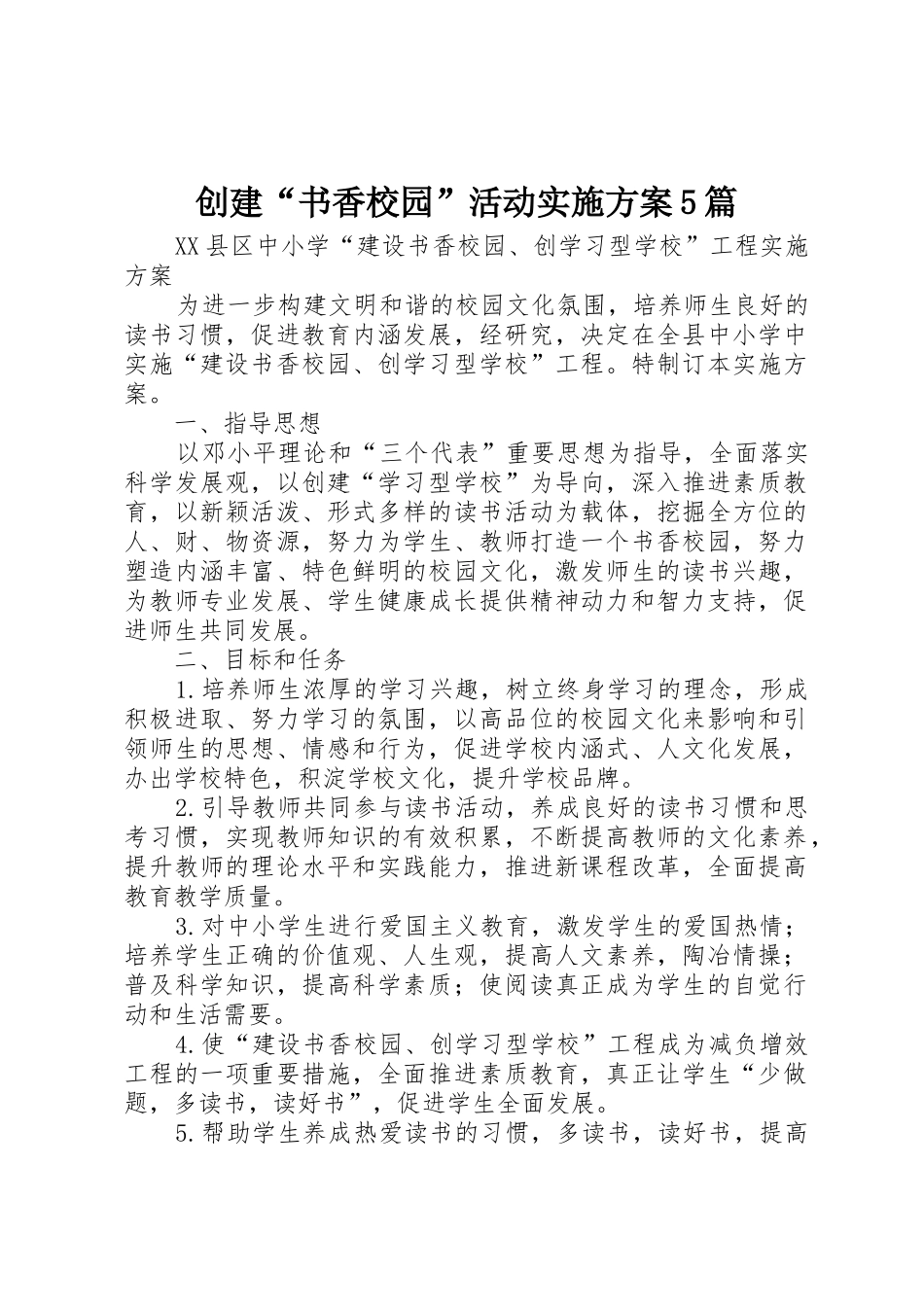 创建“书香校园”活动实施方案5篇

XX县区中小学“建设书香校园、创学习型学校”工程实施方案

为进一步构建文明和谐的校园文化氛围，培养师生良好的读书习惯，促进教育内涵发展，经研究，决定在全县中小学中实施“建设书香校园、创学习型学校”工程。特制订本实施方案。

一、指导思想

以邓小平理论和“三个代表”重要思想为指导，全面落实科学发展观，以创建“学习型学校”为导向，深入推进素质教育，以新颖活泼、形式多样的读书活动为载体，挖掘全方位的人、财、物资源，努力为学生、教师打造一个书香校园，努力塑造内涵丰富、特色鲜明的校园文化，激发师生的读书兴趣，为教师专业发展、学生健康成长提供精神动力和智力支持，促进师生共同发展。

二、目标和任务

1.培养师生浓厚的学习兴趣，树立终身学习的理念，形成积极进取、努力学习的氛围，以高品位的校园文化来影响和引领师生的思想、情感和行为，促进学校内涵式、人文化发展，办出学校特色，积淀学校文化，提升学校品牌。

2.引导教师共同参与读书活动，养成良好的读书习惯和思考习惯，实现教师知识的有效积累，不断提高教师的文化素养，提升教师的理论水平和实践能力，推进新课程改革，全面提高教育教学质量。

3.对中小学生进行爱国主义教育，激发学生的爱国热情；培养学生正确的价值观、人生观，提高人文素养，陶冶情操；普及科学知识，提高科学素质；使阅读真正成为学生的自觉行动和生活需要。

4.使“建设书香校园、创学习型学校”工程成为减负增效工程的一项重要措施，全面推进素质教育，真正让学生“少做题，多读书，读好书”，促进学生全面发展。

5.帮助学生养成热爱读书的习惯，多读书，读好书，提高